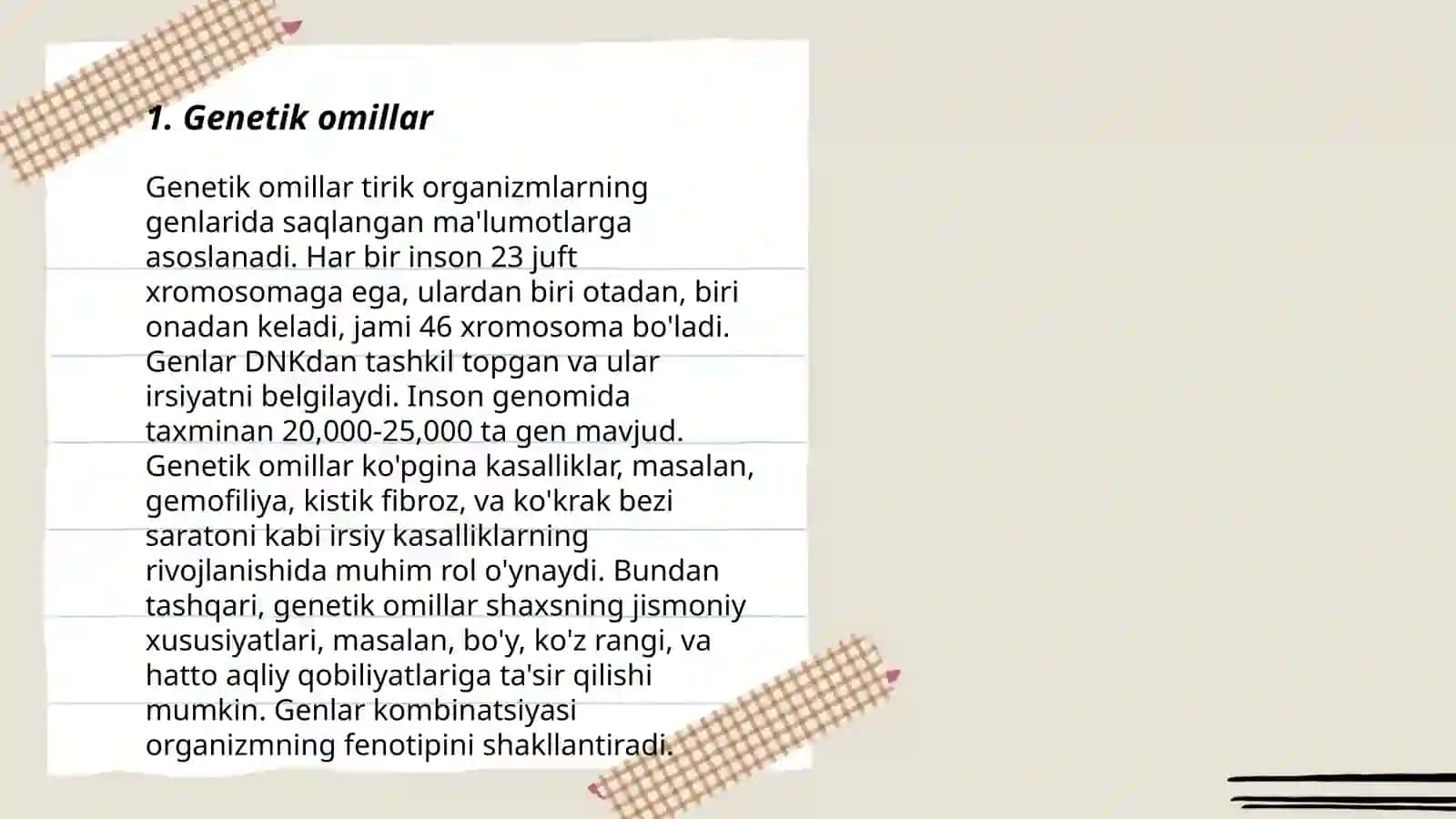 1. Genetik omillar

Genetik omillar tirik organizmlarning genlarida saqlangan ma'lumotlarga asoslanadi. Har bir inson 23 juft xromosomaga ega, ulardan biri otadan, biri onadan keladi, jami 46 xromosoma bo'ladi. Genlar DNKdan tashkil topgan va ular irsiyatni belgilaydi. Inson genomida taxminan 20,000-25,000 ta gen mavjud. Genetik omillar ko'pgina kasalliklar, masalan, gemofiliya, kistik fibroz, va ko'krak bezi saratoni kabi irsiy kasalliklarning rivojlanishida muhim rol o'ynaydi. Bundan tashqari, genetik omillar shaxsning jismoniy xususiyatlari, masalan, bo'y, ko'z rangi, va hatto aqliy qobiliyatlariga ta'sir qilishi mumkin. Genlar kombinatsiyasi organizmning fenotipini shakllantiradi.